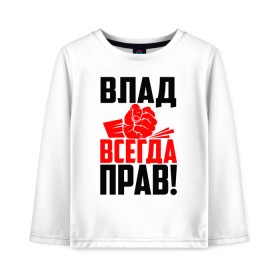 ВЛАД
ВСЕГДА
ПРАВ!